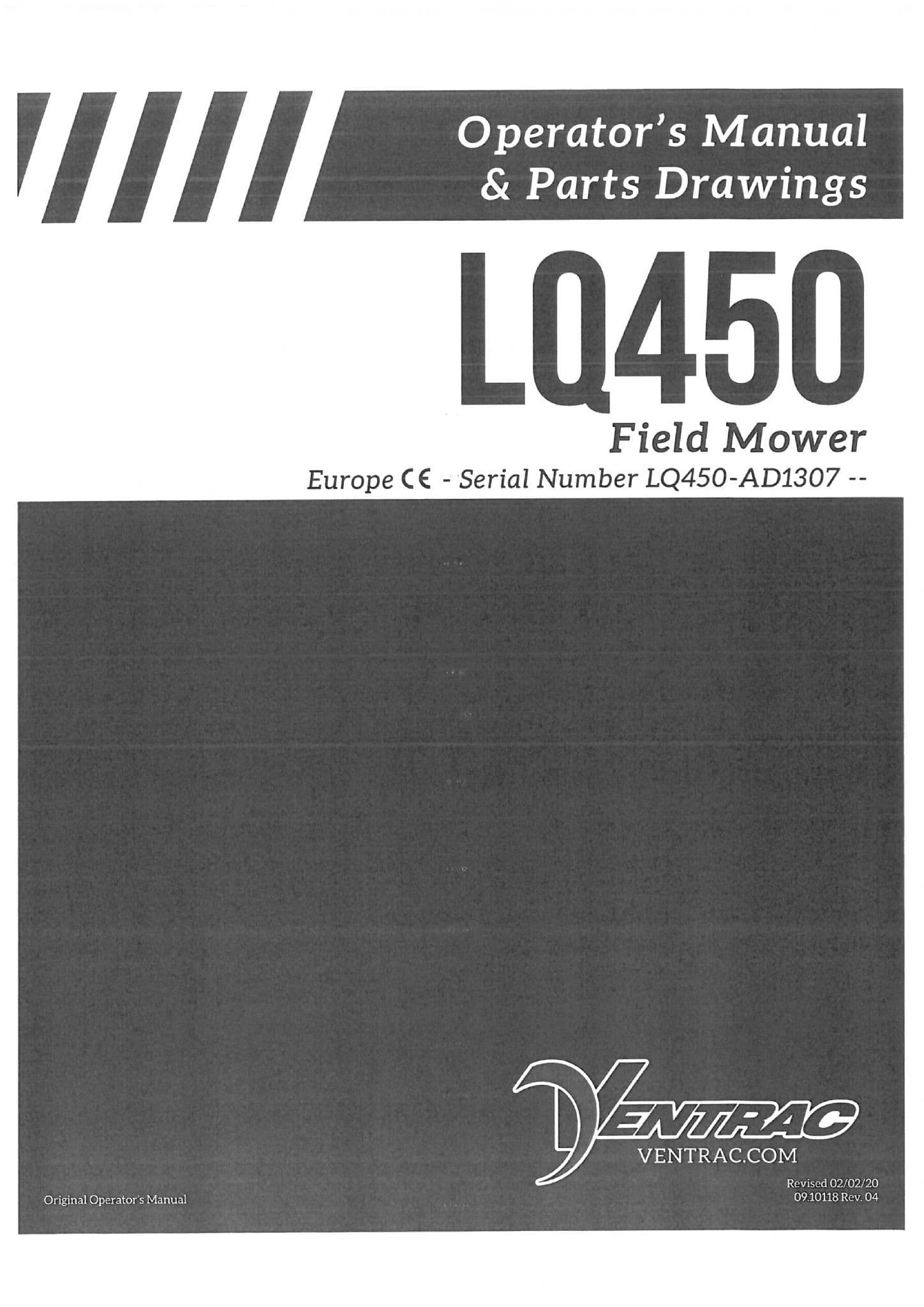 Operator's Manual
& Parts Drawings

LQ450

Field Mower

Europe CE - Serial Number LQ450-AD1307 --

VENTRAC
VENTRAC.COM

Original Operator's Manual

Revised 02/02/20
09.10118 Rev. 04